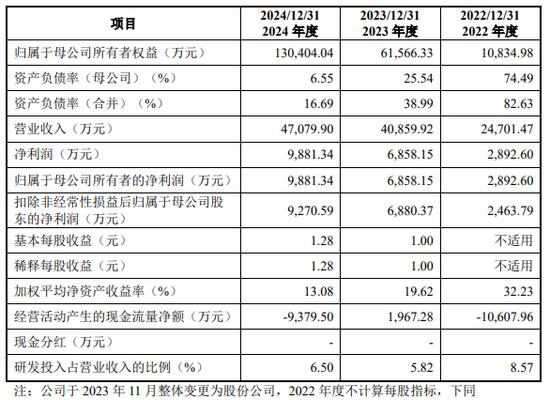 | 项目 | 2024/12/31 2024 年度 | 2023/12/31 2023 年度 | 2022/12/31 2022 年度 |
|---|---|---|---|
| 归属于母公司所有者权益（万元） | 130,404.04 | 61,566.33 | 10,834.98 |
| 资产负债率（母公司）（%） | 6.55 | 25.54 | 74.49 |
| 资产负债率（合并）（%） | 16.69 | 38.99 | 82.63 |
| 营业收入（万元） | 47,079.90 | 40,859.92 | 24,701.47 |
| 净利润（万元） | 9,881.34 | 6,858.15 | 2,892.60 |
| 归属于母公司所有者的净利润（万元） | 9,881.34 | 6,858.15 | 2,892.60 |
| 扣除非经常性损益后归属于母公司股东的净利润（万元） | 9,270.59 | 6,880.37 | 2,463.79 |
| 基本每股收益（元） | 1.28 | 1.00 | 不适用 |
| 稀释每股收益（元） | 1.28 | 1.00 | 不适用 |
| 加权平均净资产收益率（%） | 13.08 | 19.62 | 32.23 |
| 经营活动产生的现金流量净额（万元） | -9,379.50 | 1,967.28 | -10,607.96 |
| 现金分红（万元） | - | - | - |
| 研发投入占营业收入的比例（%） | 6.50 | 5.82 | 8.57 |

注：公司于 2023 年 11 月整体变更为股份公司，2022 年度不计算每股指标，下同